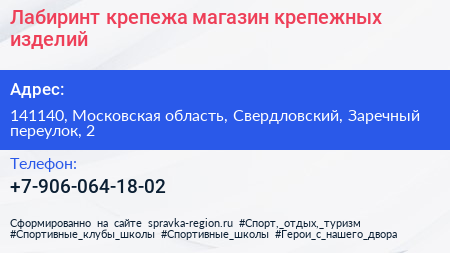 Лабиринт крепежа магазин крепежных изделий

Адрес:

141140, Московская область, Свердловский, Заречный переулок, 2

Телефон:

+7-906-064-18-02

Сформированно на сайте spravka-region.ru #Спорт,_отдых,_туризм #Спортивные_клубы_школы #Спортивные_школы #Герои_с_нашего_двора